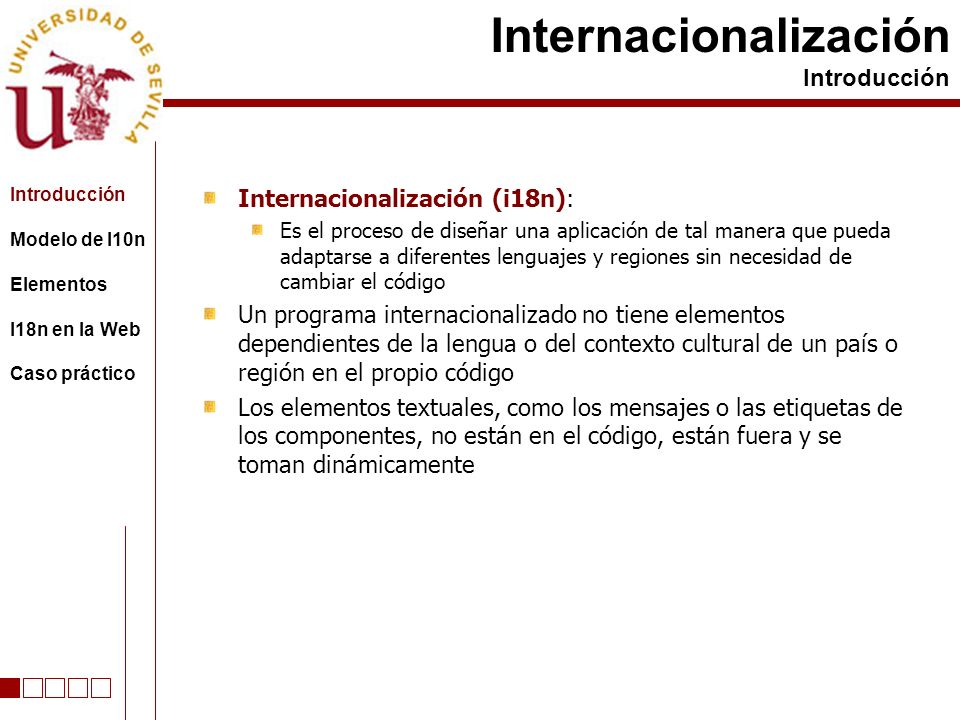 UNIVERSIDAD DE SEVILLA

Internacionalización
Introducción

Introducción

Modelo de l10n

Elementos

I18n en la Web

Caso práctico

Internacionalización (i18n):

Es el proceso de diseñar una aplicación de tal manera que pueda adaptarse a diferentes lenguajes y regiones sin necesidad de cambiar el código

Un programa internacionalizado no tiene elementos dependientes de la lengua o del contexto cultural de un país o región en el propio código

Los elementos textuales, como los mensajes o las etiquetas de los componentes, no están en el código, están fuera y se toman dinámicamente